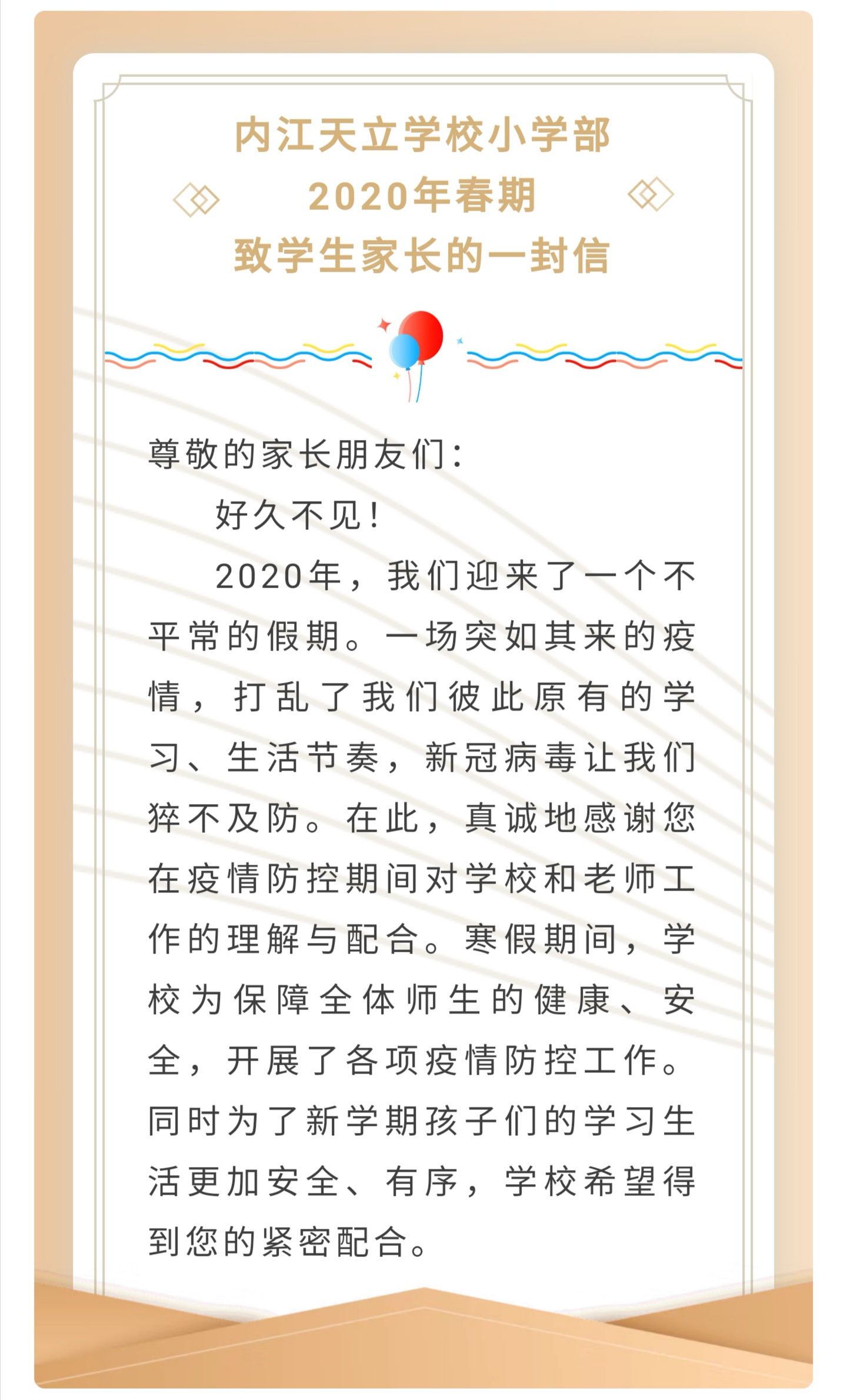 内江天立学校小学部
2020年春期
致学生家长的一封信

尊敬的家长朋友们：

好久不见！

2020年，我们迎来了一个不平常的假期。一场突如其来的疫情，打乱了我们彼此原有的学习、生活节奏，新冠病毒让我们猝不及防。在此，真诚地感谢您在疫情防控期间对学校和老师工作的理解与配合。寒假期间，学校为保障全体师生的健康、安全，开展了各项疫情防控工作。同时为了新学期孩子们的学习生活更加安全、有序，学校希望得到您的紧密配合。